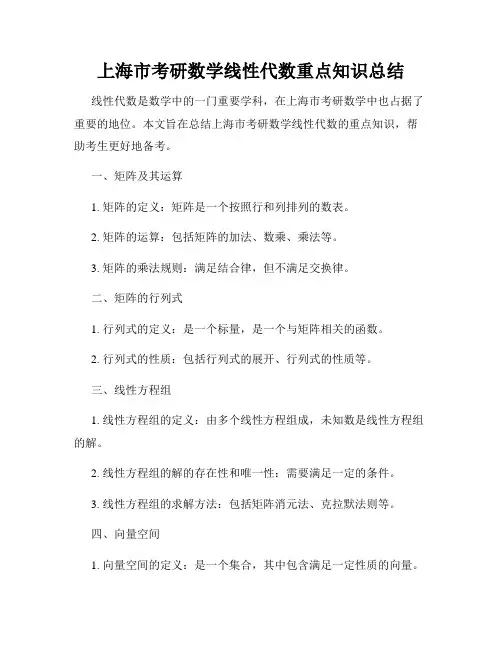 上海市考研数学线性代数重点知识总结

线性代数是数学中的一门重要学科，在上海市考研数学中也占据了重要的地位。本文旨在总结上海市考研数学线性代数的重点知识，帮助考生更好地备考。

一、矩阵及其运算

1. 矩阵的定义：矩阵是一个按照行和列排列的数表。

2. 矩阵的运算：包括矩阵的加法、数乘、乘法等。

3. 矩阵的乘法规则：满足结合律，但不满足交换律。

二、矩阵的行列式

1. 行列式的定义：是一个标量，是一个与矩阵相关的函数。

2. 行列式的性质：包括行列式的展开、行列式的性质等。

三、线性方程组

1. 线性方程组的定义：由多个线性方程组成，未知数是线性方程组的解。

2. 线性方程组的解的存在性和唯一性：需要满足一定的条件。

3. 线性方程组的求解方法：包括矩阵消元法、克拉默法则等。

四、向量空间

1. 向量空间的定义：是一个集合，其中包含满足一定性质的向量。